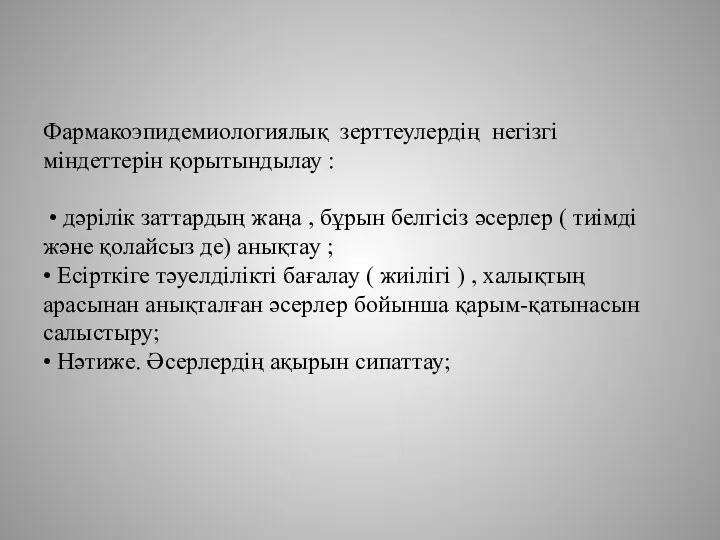 Фармакоэпидемиологиялық зерттеулердің негізгі міндеттерін қорытындылау :

• дәрілік заттардың жаңа , бұрын белгісіз әсерлер ( тиімді және қолайсыз де) анықтау ;
• Есірткіге тәуелділікті бағалау ( жиілігі ) , халықтың арасынан анықталған әсерлер бойынша қарым-қатынасын салыстыру;
• Нәтиже. Әсерлердің ақырын сипаттау;